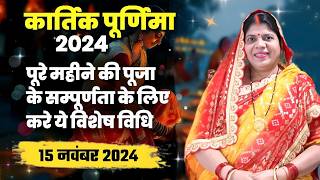 कार्तिक पूर्णिमा
2024

पूरे महीने की पूजा के सम्पूर्णता के लिए करे ये विशेष विधि

15 नवंबर 2024